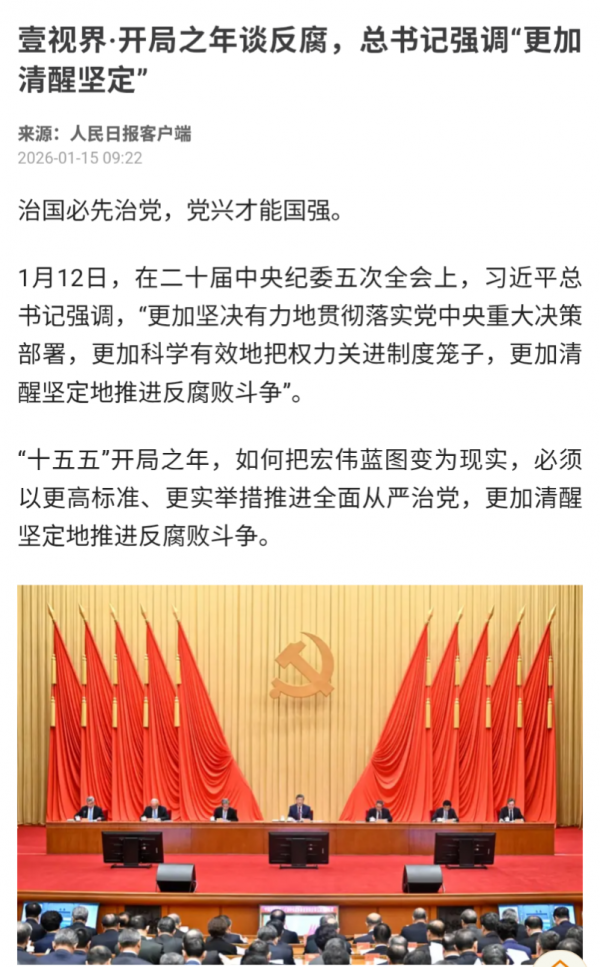 壹视界·开局之年谈反腐，总书记强调“更加清醒坚定”

来源：人民日报客户端
2026-01-15 09:22

治国必先治党，党兴才能国强。

1月12日，在二十届中央纪委五次全会上，习近平总书记强调，“更加坚决有力地贯彻落实党中央重大决策部署，更加科学有效地把权力关进制度笼子，更加清醒坚定地推进反腐败斗争”。

“十五五”开局之年，如何把宏伟蓝图变为现实，必须以更高标准、更实举措推进全面从严治党，更加清醒坚定地推进反腐败斗争。